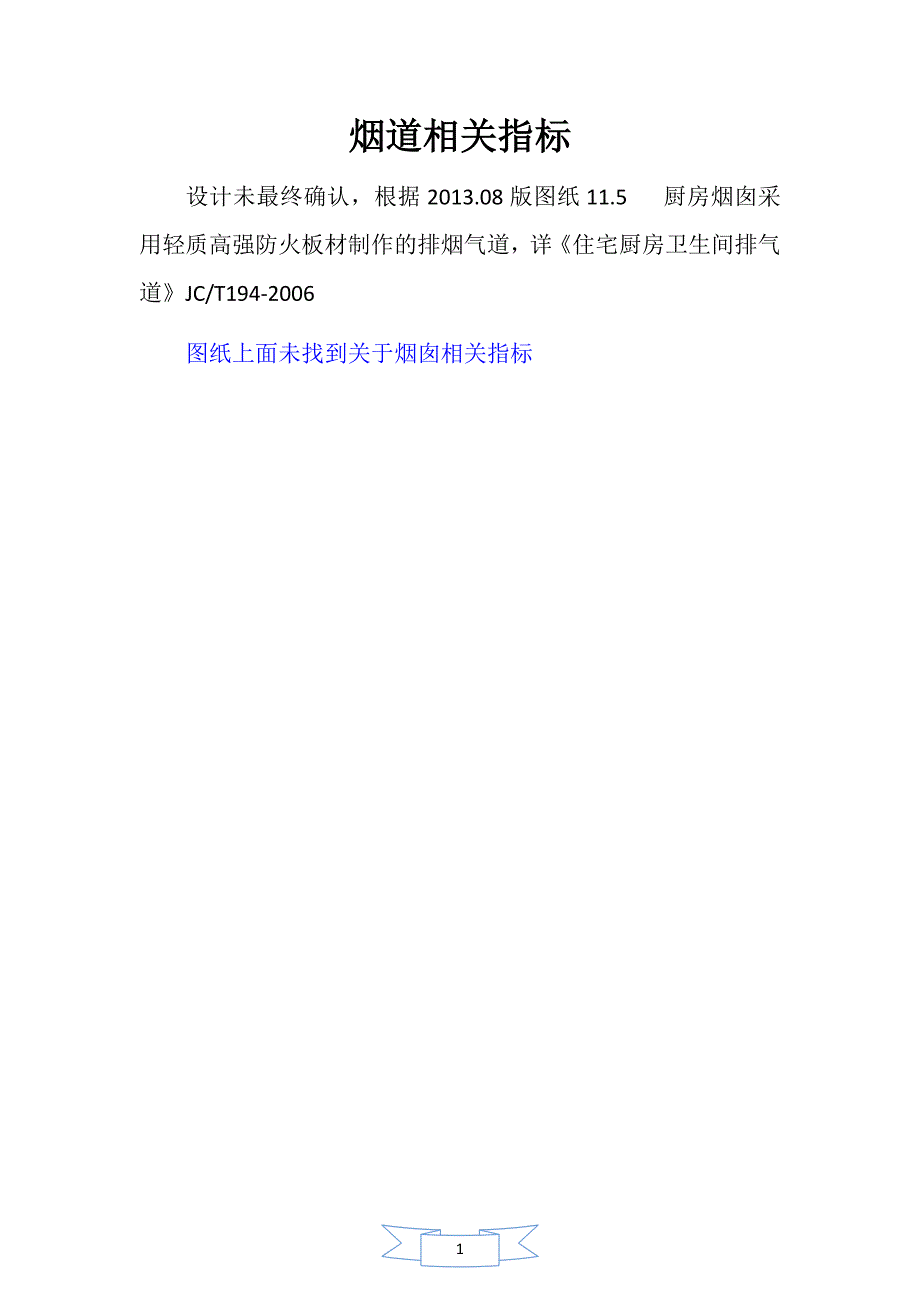 烟道相关指标

设计未最终确认，根据 2013.08 版图纸 11.5　厨房烟囱采用轻质高强防火板材制作的排烟气道，详《住宅厨房卫生间排气道》JC/T194-2006

图纸上面未找到关于烟囱相关指标

1